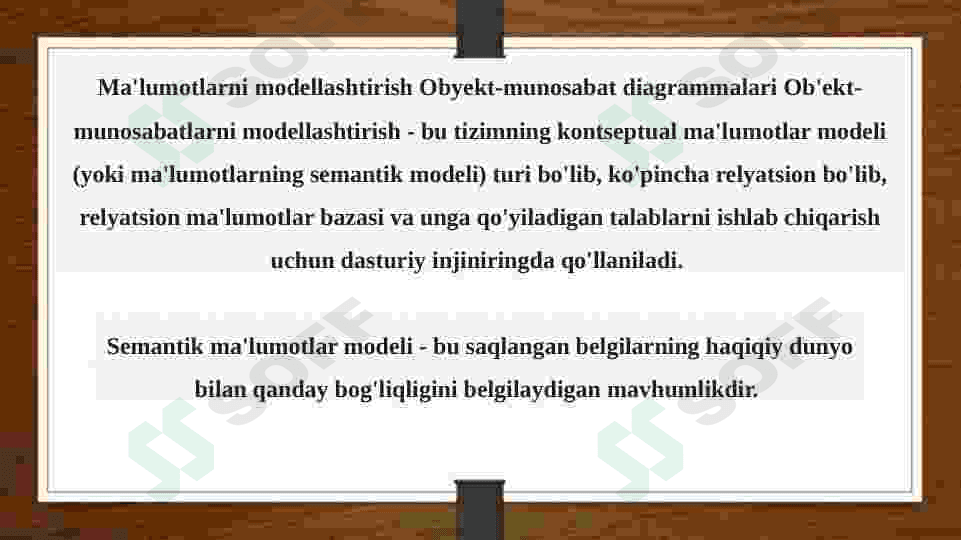 Ma'lumotlarni modellashtirish Obyekt-munosabat diagrammalari Ob'ekt-munosabatlarni modellashtirish - bu tizimning kontseptual ma'lumotlar modeli (yoki ma'lumotlarning semantik modeli) turi bo'lib, ko'pincha relyatsion bo'lib, relyatsion ma'lumotlar bazasi va unga qo'yiladigan talablarni ishlab chiqarish uchun dasturiy injiniringda qo'llaniladi.

Semantik ma'lumotlar modeli - bu saqlangan belgilarning haqiqiy dunyo bilan qanday bog'liqligini belgilaydigan mavhumlikdir.

SOFF